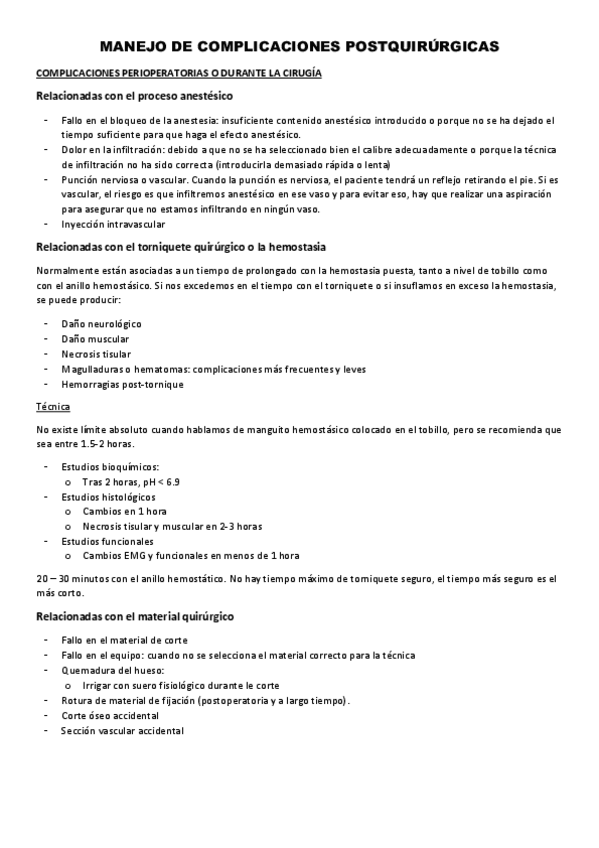 MANEJO DE COMPLICACIONES POSTQUIRÚRGICAS

COMPLICACIONES PERIOPERATORIAS O DURANTE LA CIRUGÍA

Relacionadas con el proceso anestésico

- Fallo en el bloqueo de la anestesia: insuficiente contenido anestésico introducido o porque no se ha dejado el tiempo suficiente para que haga el efecto anestésico.
- Dolor en la infiltración: debido a que no se ha seleccionado bien el calibre adecuadamente o porque la técnica de infiltración no ha sido correcta (introducirla demasiado rápida o lenta)
- Punción nerviosa o vascular. Cuando la punción es nerviosa, el paciente tendrá un reflejo retirando el pie. Si es vascular, el riesgo es que infiltremos anestésico en ese vaso y para evitar eso, hay que realizar una aspiración para asegurar que no estamos infiltrando en ningún vaso.
- Inyección intravascular

Relacionadas con el torniquete quirúrgico o la hemostasia

Normalmente están asociadas a un tiempo de prolongado con la hemostasia puesta, tanto a nivel de tobillo como con el anillo hemostásico. Si nos excedemos en el tiempo con el torniquete o si insuflamos en exceso la hemostasia, se puede producir:

- Daño neurológico
- Daño muscular
- Necrosis tisular
- Magulladuras o hematomas: complicaciones más frecuentes y leves
- Hemorragias post-tornique

Técnica

No existe límite absoluto cuando hablamos de manguito hemostásico colocado en el tobillo, pero se recomienda que sea entre 1.5-2 horas.

- Estudios bioquímicos:
  o Tras 2 horas, pH < 6.9
- Estudios histológicos
  o Cambios en 1 hora
  o Necrosis tisular y muscular en 2-3 horas
- Estudios funcionales
  o Cambios EMG y funcionales en menos de 1 hora

20 – 30 minutos con el anillo hemostático. No hay tiempo máximo de torniquete seguro, el tiempo más seguro es el más corto.

Relacionadas con el material quirúrgico

- Fallo en el material de corte
- Fallo en el equipo: cuando no se selecciona el material correcto para la técnica
- Quemadura del hueso:
  o Irrigar con suero fisiológico durante le corte
- Rotura de material de fijación (postoperatoria y a largo tiempo).
- Corte óseo accidental
- Sección vascular accidental